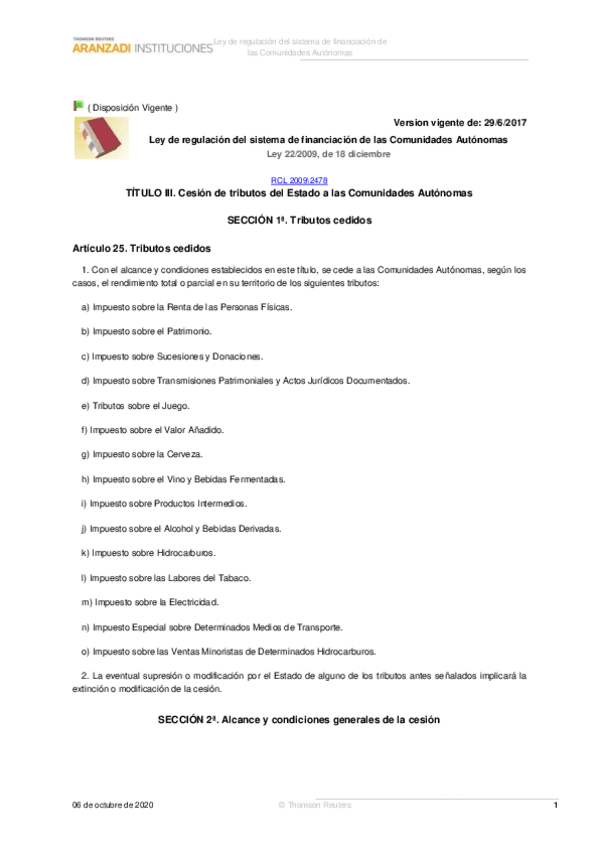 THOMSON REUTERS
ARANZADI INSTITUCIONES

Ley de regulación del sistema de financiación de las Comunidades Autónomas

( Disposición Vigente )

Version vigente de: 29/6/2017

Ley de regulación del sistema de financiación de las Comunidades Autónomas
Ley 22/2009, de 18 diciembre

RCL 2009\2478

TÍTULO III. Cesión de tributos del Estado a las Comunidades Autónomas

SECCIÓN 1ª. Tributos cedidos

Artículo 25. Tributos cedidos

1. Con el alcance y condiciones establecidos en este título, se cede a las Comunidades Autónomas, según los casos, el rendimiento total o parcial en su territorio de los siguientes tributos:

a) Impuesto sobre la Renta de las Personas Físicas.

b) Impuesto sobre el Patrimonio.

c) Impuesto sobre Sucesiones y Donaciones.

d) Impuesto sobre Transmisiones Patrimoniales y Actos Jurídicos Documentados.

e) Tributos sobre el Juego.

f) Impuesto sobre el Valor Añadido.

g) Impuesto sobre la Cerveza.

h) Impuesto sobre el Vino y Bebidas Fermentadas.

i) Impuesto sobre Productos Intermedios.

j) Impuesto sobre el Alcohol y Bebidas Derivadas.

k) Impuesto sobre Hidrocarburos.

l) Impuesto sobre las Labores del Tabaco.

m) Impuesto sobre la Electricidad.

n) Impuesto Especial sobre Determinados Medios de Transporte.

o) Impuesto sobre las Ventas Minoristas de Determinados Hidrocarburos.

2. La eventual supresión o modificación por el Estado de alguno de los tributos antes señalados implicará la extinción o modificación de la cesión.

SECCIÓN 2ª. Alcance y condiciones generales de la cesión

06 de octubre de 2020 © Thomson Reuters 1